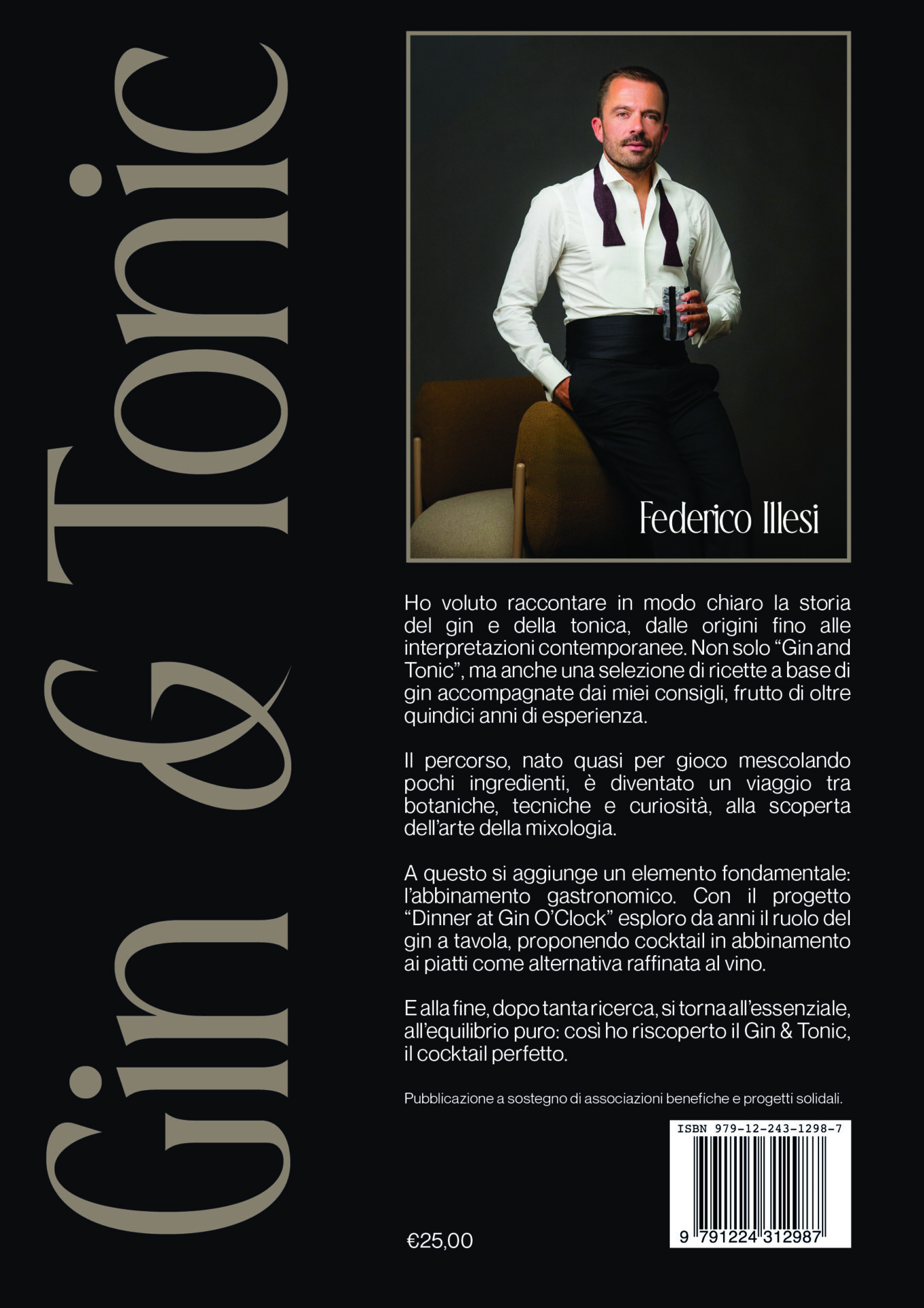 Gin & Tonic

Federico Illesi

Ho voluto raccontare in modo chiaro la storia del gin e della tonica, dalle origini fino alle interpretazioni contemporanee. Non solo "Gin and Tonic", ma anche una selezione di ricette a base di gin accompagnate dai miei consigli, frutto di oltre quindici anni di esperienza.

Il percorso, nato quasi per gioco mescolando pochi ingredienti, è diventato un viaggio tra botaniche, tecniche e curiosità, alla scoperta dell'arte della mixologia.

A questo si aggiunge un elemento fondamentale: l'abbinamento gastronomico. Con il progetto "Dinner at Gin O'Clock" esploro da anni il ruolo del gin a tavola, proponendo cocktail in abbinamento ai piatti come alternativa raffinata al vino.

E alla fine, dopo tanta ricerca, si torna all'essenziale, all'equilibrio puro: così ho riscoperto il Gin & Tonic, il cocktail perfetto.

Pubblicazione a sostegno di associazioni benefiche e progetti solidali.

ISBN 979-12-243-1298-7

9 791224 312987

€25,00